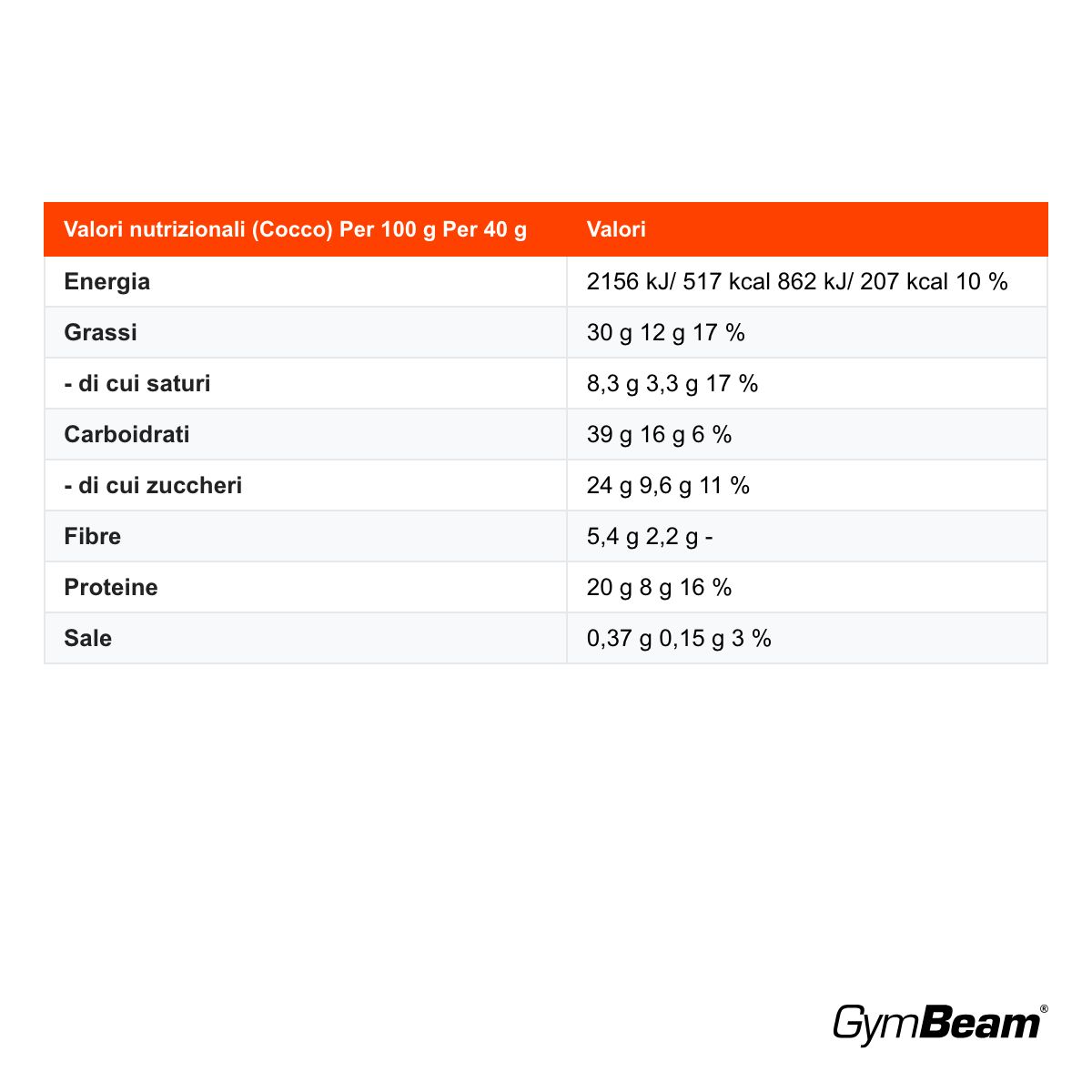 | Valori nutrizionali (Cocco) Per 100 g Per 40 g | Valori |
|---|---|
| Energia | 2156 kJ/ 517 kcal 862 kJ/ 207 kcal 10 % |
| Grassi | 30 g 12 g 17 % |
| - di cui saturi | 8,3 g 3,3 g 17 % |
| Carboidrati | 39 g 16 g 6 % |
| - di cui zuccheri | 24 g 9,6 g 11 % |
| Fibre | 5,4 g 2,2 g - |
| Proteine | 20 g 8 g 16 % |
| Sale | 0,37 g 0,15 g 3 % |

GymBeam®